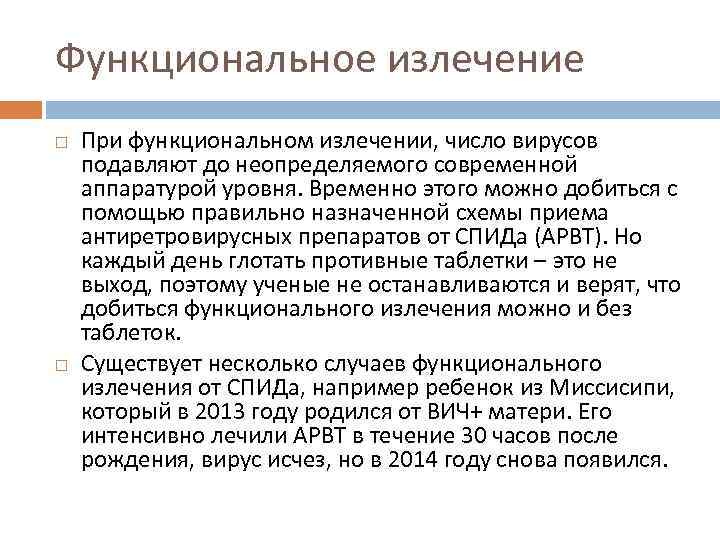 Функциональное излечение

☐ При функциональном излечении, число вирусов подавляют до неопределяемого современной аппаратурой уровня. Временно этого можно добиться с помощью правильно назначенной схемы приема антиретровирусных препаратов от СПИДа (АРВТ). Но каждый день глотать противные таблетки – это не выход, поэтому ученые не останавливаются и верят, что добиться функционального излечения можно и без таблеток.

☐ Существует несколько случаев функционального излечения от СПИДа, например ребенок из Миссисипи, который в 2013 году родился от ВИЧ+ матери. Его интенсивно лечили АРВТ в течение 30 часов после рождения, вирус исчез, но в 2014 году снова появился.